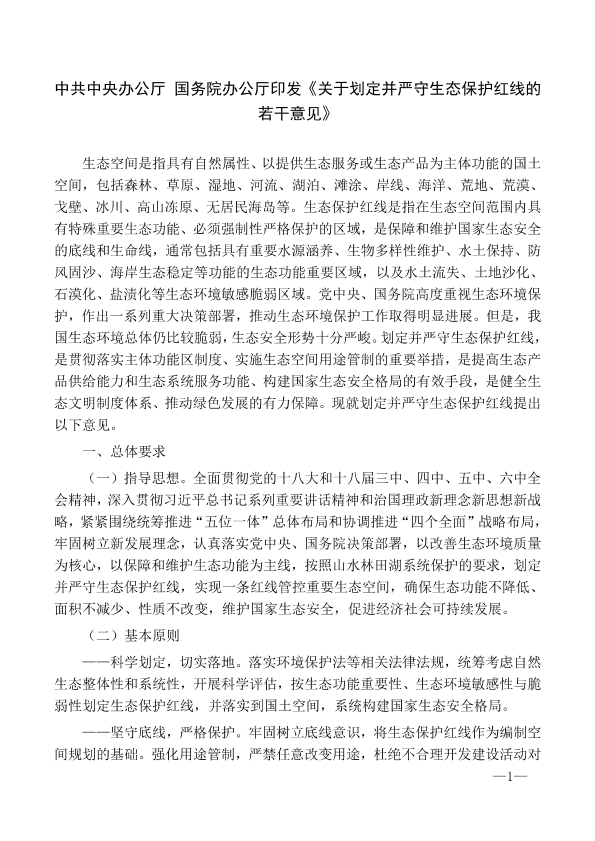 中共中央办公厅 国务院办公厅印发《关于划定并严守生态保护红线的若干意见》

生态空间是指具有自然属性、以提供生态服务或生态产品为主体功能的国土空间，包括森林、草原、湿地、河流、湖泊、滩涂、岸线、海洋、荒地、荒漠、戈壁、冰川、高山冻原、无居民海岛等。生态保护红线是指在生态空间范围内具有特殊重要生态功能、必须强制性严格保护的区域，是保障和维护国家生态安全的底线和生命线，通常包括具有重要水源涵养、生物多样性维护、水土保持、防风固沙、海岸生态稳定等功能的生态功能重要区域，以及水土流失、土地沙化、石漠化、盐渍化等生态环境敏感脆弱区域。党中央、国务院高度重视生态环境保护，作出一系列重大决策部署，推动生态环境保护工作取得明显进展。但是，我国生态环境总体仍比较脆弱，生态安全形势十分严峻。划定并严守生态保护红线，是贯彻落实主体功能区制度、实施生态空间用途管制的重要举措，是提高生态产品供给能力和生态系统服务功能、构建国家生态安全格局的有效手段，是健全生态文明制度体系、推动绿色发展的有力保障。现就划定并严守生态保护红线提出以下意见。

一、总体要求

（一）指导思想。全面贯彻党的十八大和十八届三中、四中、五中、六中全会精神，深入贯彻习近平总书记系列重要讲话精神和治国理政新理念新思想新战略，紧紧围绕统筹推进“五位一体”总体布局和协调推进“四个全面”战略布局，牢固树立新发展理念，认真落实党中央、国务院决策部署，以改善生态环境质量为核心，以保障和维护生态功能为主线，按照山水林田湖系统保护的要求，划定并严守生态保护红线，实现一条红线管控重要生态空间，确保生态功能不降低、面积不减少、性质不改变，维护国家生态安全，促进经济社会可持续发展。

（二）基本原则

——科学划定，切实落地。落实环境保护法等相关法律法规，统筹考虑自然生态整体性和系统性，开展科学评估，按生态功能重要性、生态环境敏感性与脆弱性划定生态保护红线，并落实到国土空间，系统构建国家生态安全格局。

——坚守底线，严格保护。牢固树立底线意识，将生态保护红线作为编制空间规划的基础。强化用途管制，严禁任意改变用途，杜绝不合理开发建设活动对

—1—